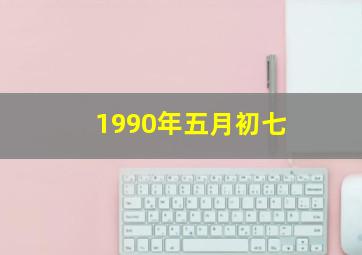 1990年五月初七